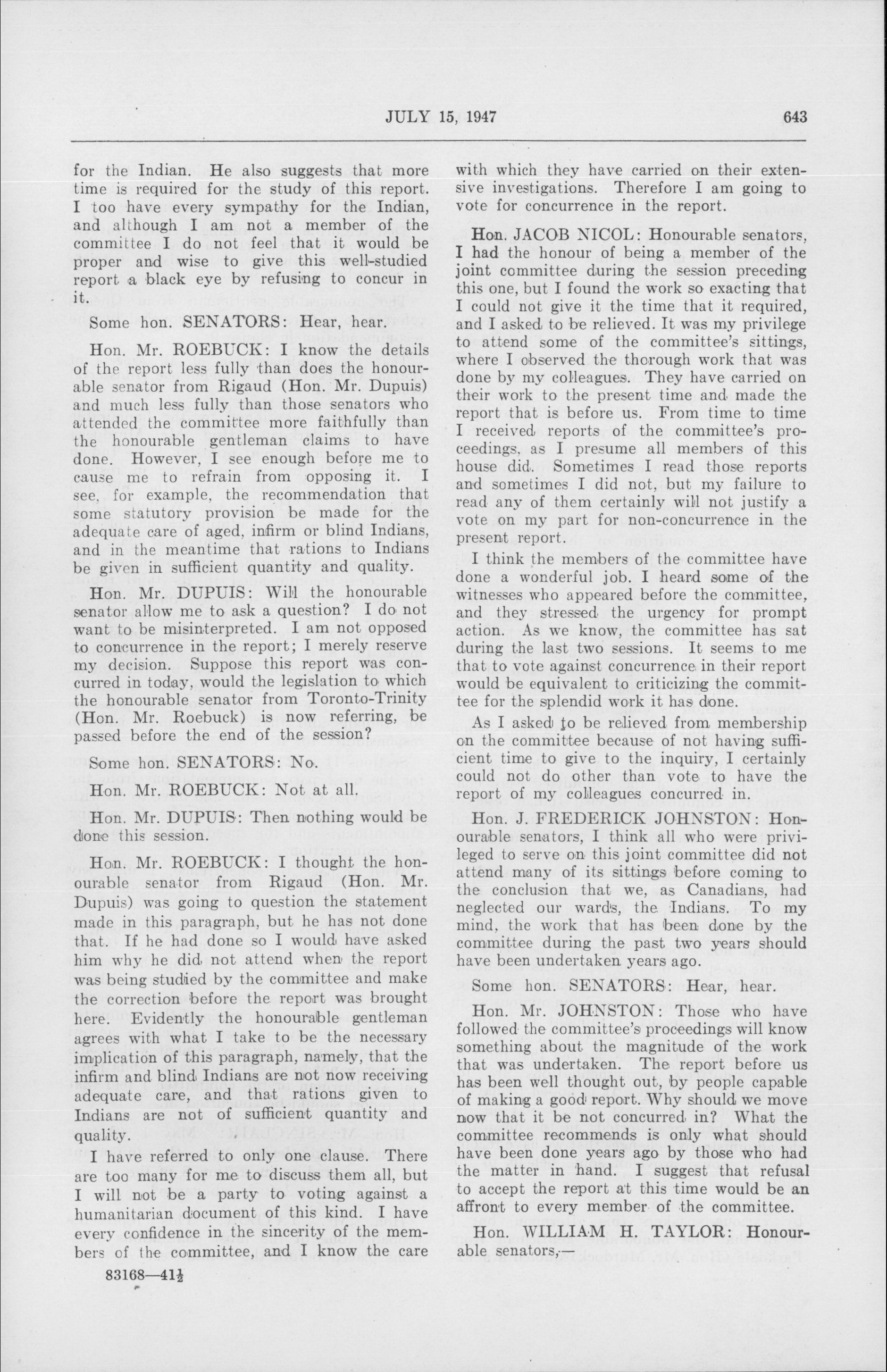 JULY 15, 1947

643

for the Indian. He also suggests that more time is required for the study of this report. I too have every sympathy for the Indian, and although I am not a member of the committee I do not feel that it would be proper and wise to give this well-studied report a black eye by refusing to concur in it.

Some hon. SENATORS: Hear, hear.

Hon. Mr. ROEBUCK: I know the details of the report less fully than does the honourable senator from Rigaud (Hon. Mr. Dupuis) and much less fully than those senators who attended the committee more faithfully than the honourable gentleman claims to have done. However, I see enough before me to cause me to refrain from opposing it. I see, for example, the recommendation that some statutory provision be made for the adequate care of aged, infirm or blind Indians, and in the meantime that rations to Indians be given in sufficient quantity and quality.

Hon. Mr. DUPUIS: Will the honourable senator allow me to ask a question? I do not want to be misinterpreted. I am not opposed to concurrence in the report; I merely reserve my decision. Suppose this report was concurred in today, would the legislation to which the honourable senator from Toronto-Trinity (Hon. Mr. Roebuck) is now referring, be passed before the end of the session?

Some hon. SENATORS: No.

Hon. Mr. ROEBUCK: Not at all.

Hon. Mr. DUPUIS: Then nothing would be done this session.

Hon. Mr. ROEBUCK: I thought the honourable senator from Rigaud (Hon. Mr. Dupuis) was going to question the statement made in this paragraph, but he has not done that. If he had done so I would have asked him why he did not attend when the report was being studied by the committee and make the correction before the report was brought here. Evidently the honourable gentleman agrees with what I take to be the necessary implication of this paragraph, namely, that the infirm and blind Indians are not now receiving adequate care, and that rations given to Indians are not of sufficient quantity and quality.

I have referred to only one clause. There are too many for me to discuss them all, but I will not be a party to voting against a humanitarian document of this kind. I have every confidence in the sincerity of the members of the committee, and I know the care

83168—41½

with which they have carried on their extensive investigations. Therefore I am going to vote for concurrence in the report.

Hon. JACOB NICOL: Honourable senators, I had the honour of being a member of the joint committee during the session preceding this one, but I found the work so exacting that I could not give it the time that it required, and I asked to be relieved. It was my privilege to attend some of the committee's sittings, where I observed the thorough work that was done by my colleagues. They have carried on their work to the present time and made the report that is before us. From time to time I received reports of the committee's proceedings, as I presume all members of this house did. Sometimes I read those reports and sometimes I did not, but my failure to read any of them certainly will not justify a vote on my part for non-concurrence in the present report.

I think the members of the committee have done a wonderful job. I heard some of the witnesses who appeared before the committee, and they stressed the urgency for prompt action. As we know, the committee has sat during the last two sessions. It seems to me that to vote against concurrence in their report would be equivalent to criticizing the committee for the splendid work it has done.

As I asked to be relieved from membership on the committee because of not having sufficient time to give to the inquiry, I certainly could not do other than vote to have the report of my colleagues concurred in.

Hon. J. FREDERICK JOHNSTON: Honourable senators, I think all who were privileged to serve on this joint committee did not attend many of its sittings before coming to the conclusion that we, as Canadians, had neglected our wards, the Indians. To my mind, the work that has been done by the committee during the past two years should have been undertaken years ago.

Some hon. SENATORS: Hear, hear.

Hon. Mr. JOHNSTON: Those who have followed the committee's proceedings will know something about the magnitude of the work that was undertaken. The report before us has been well thought out, by people capable of making a good report. Why should we move now that it be not concurred in? What the committee recommends is only what should have been done years ago by those who had the matter in hand. I suggest that refusal to accept the report at this time would be an affront to every member of the committee.

Hon. WILLIAM H. TAYLOR: Honourable senators,—